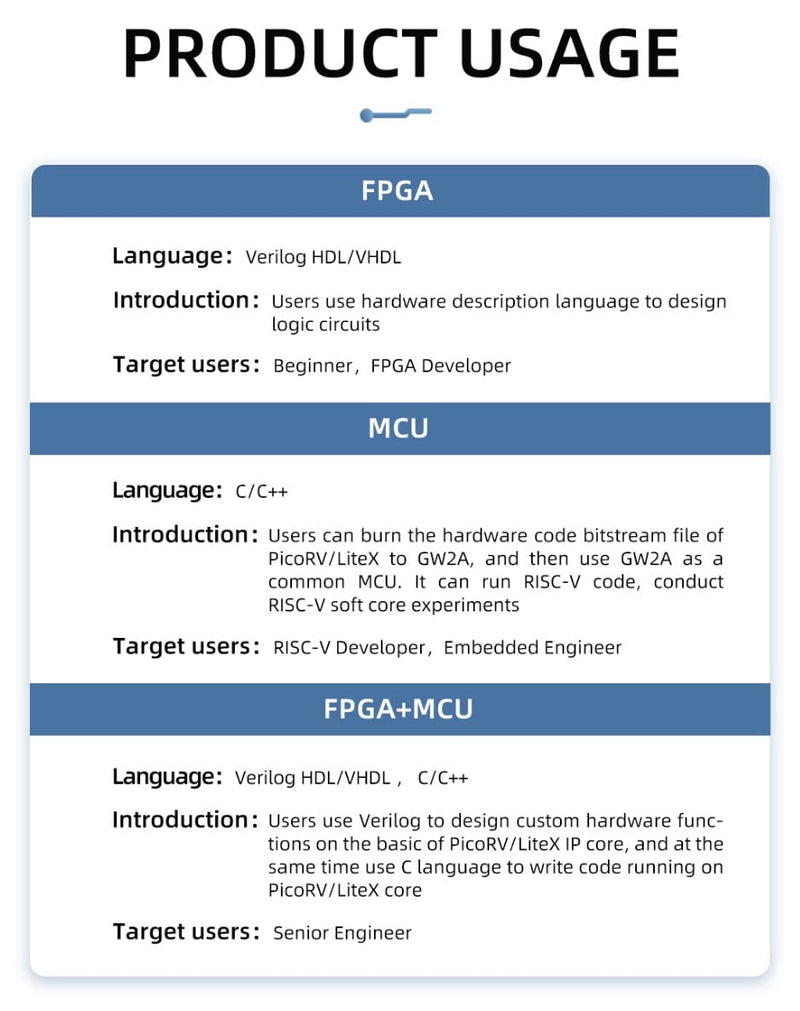 PRODUCT USAGE

FPGA

Language: Verilog HDL/VHDL

Introduction: Users use hardware description language to design logic circuits

Target users: Beginner, FPGA Developer

MCU

Language: C/C++

Introduction: Users can burn the hardware code bitstream file of PicoRV/LiteX to GW2A, and then use GW2A as a common MCU. It can run RISC-V code, conduct RISC-V soft core experiments

Target users: RISC-V Developer, Embedded Engineer

FPGA+MCU

Language: Verilog HDL/VHDL , C/C++

Introduction: Users use Verilog to design custom hardware functions on the basic of PicoRV/LiteX IP core, and at the same time use C language to write code running on PicoRV/LiteX core

Target users: Senior Engineer